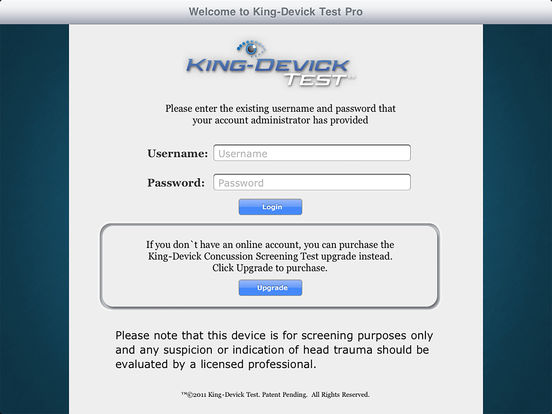 Welcome to King-Devick Test Pro

KING-DEVICK TEST™

Please enter the existing username and password that your account administrator has provided

Username: Username

Password: Password

Login

If you don`t have an online account, you can purchase the King-Devick Concussion Screening Test upgrade instead. Click Upgrade to purchase.

Upgrade

Please note that this device is for screening purposes only and any suspicion or indication of head trauma should be evaluated by a licensed professional.

™©2011 King-Devick Test. Patent Pending. All Rights Reserved.